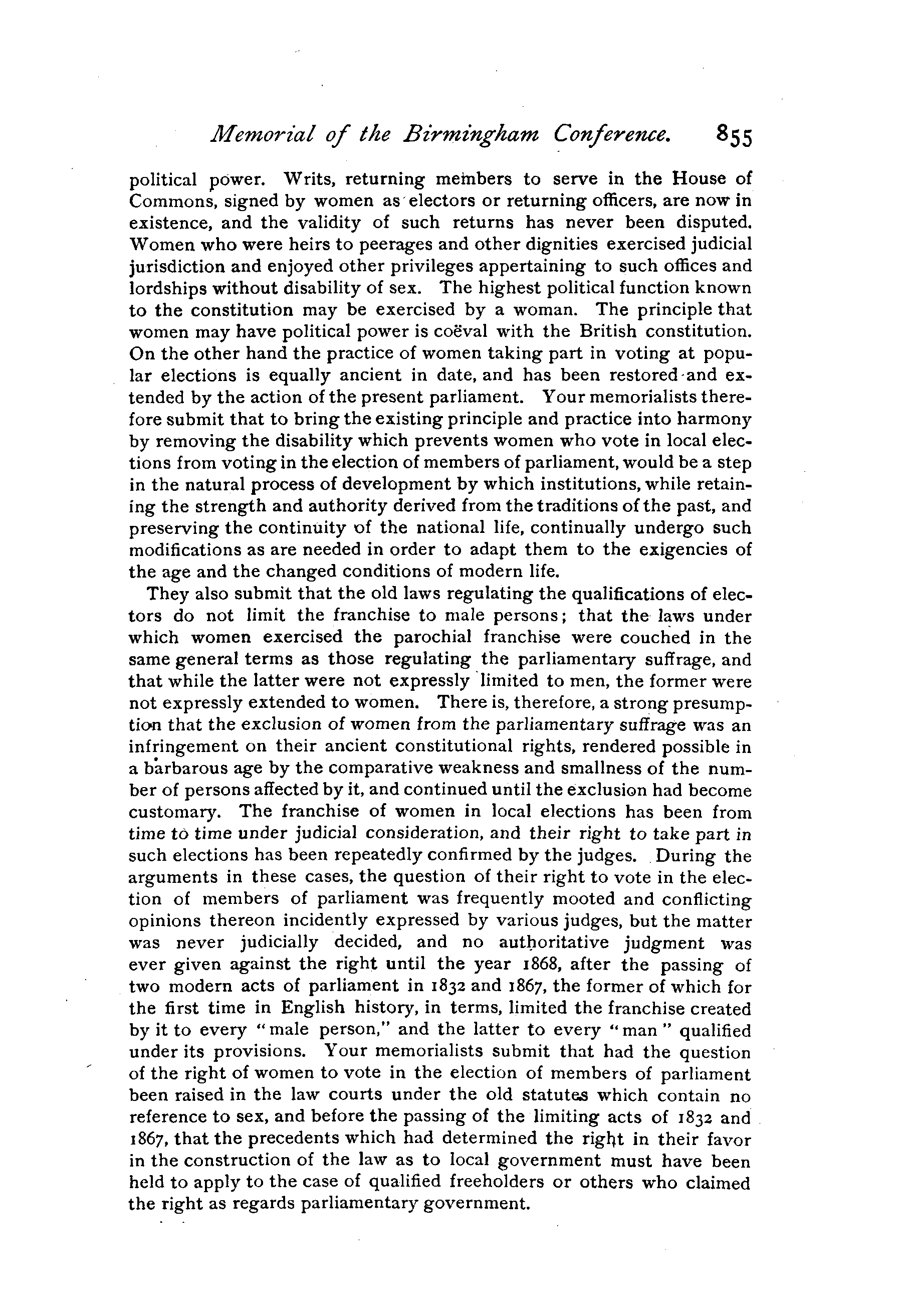 Memorial of the Birmingham Conference. 855

political power. Writs, returning members to serve in the House of Commons, signed by women as electors or returning officers, are now in existence, and the validity of such returns has never been disputed. Women who were heirs to peerages and other dignities exercised judicial jurisdiction and enjoyed other privileges appertaining to such offices and lordships without disability of sex. The highest political function known to the constitution may be exercised by a woman. The principle that women may have political power is coëval with the British constitution. On the other hand the practice of women taking part in voting at popular elections is equally ancient in date, and has been restored and extended by the action of the present parliament. Your memorialists therefore submit that to bring the existing principle and practice into harmony by removing the disability which prevents women who vote in local elections from voting in the election of members of parliament, would be a step in the natural process of development by which institutions, while retaining the strength and authority derived from the traditions of the past, and preserving the continuity of the national life, continually undergo such modifications as are needed in order to adapt them to the exigencies of the age and the changed conditions of modern life.

They also submit that the old laws regulating the qualifications of electors do not limit the franchise to male persons; that the laws under which women exercised the parochial franchise were couched in the same general terms as those regulating the parliamentary suffrage, and that while the latter were not expressly limited to men, the former were not expressly extended to women. There is, therefore, a strong presumption that the exclusion of women from the parliamentary suffrage was an infringement on their ancient constitutional rights, rendered possible in a barbarous age by the comparative weakness and smallness of the number of persons affected by it, and continued until the exclusion had become customary. The franchise of women in local elections has been from time to time under judicial consideration, and their right to take part in such elections has been repeatedly confirmed by the judges. During the arguments in these cases, the question of their right to vote in the election of members of parliament was frequently mooted and conflicting opinions thereon incidently expressed by various judges, but the matter was never judicially decided, and no authoritative judgment was ever given against the right until the year 1868, after the passing of two modern acts of parliament in 1832 and 1867, the former of which for the first time in English history, in terms, limited the franchise created by it to every "male person," and the latter to every "man" qualified under its provisions. Your memorialists submit that had the question of the right of women to vote in the election of members of parliament been raised in the law courts under the old statutes which contain no reference to sex, and before the passing of the limiting acts of 1832 and 1867, that the precedents which had determined the right in their favor in the construction of the law as to local government must have been held to apply to the case of qualified freeholders or others who claimed the right as regards parliamentary government.